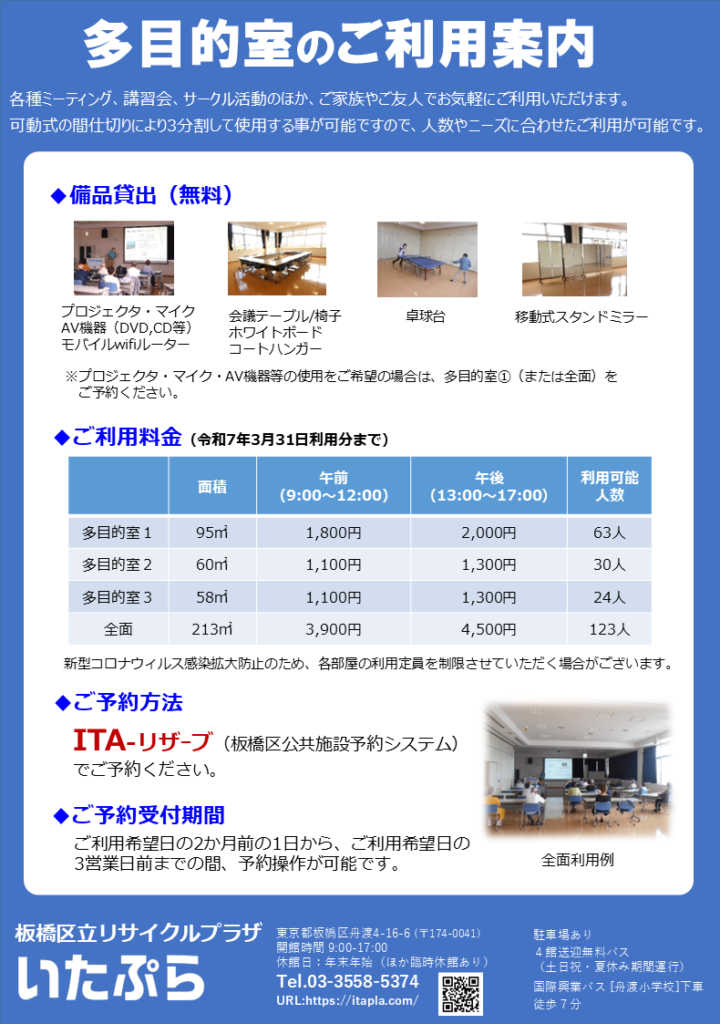 多目的室のご利用案内

各種ミーティング、講習会、サークル活動のほか、ご家族やご友人でお気軽にご利用いただけます。
可動式の間仕切りにより3分割して使用する事が可能ですので、人数やニーズに合わせたご利用が可能です。

◆備品貸出（無料）

プロジェクタ・マイク
AV機器（DVD,CD等）
モバイルwifiルーター

会議テーブル/椅子
ホワイトボード
コートハンガー

卓球台

移動式スタンドミラー

※プロジェクタ・マイク・AV機器等の使用をご希望の場合は、多目的室①（または全面）をご予約ください。

◆ご利用料金（令和7年3月31日利用分まで）

| | 面積 | 午前（9:00～12:00） | 午後（13:00～17:00） | 利用可能人数 |
|---|---|---|---|---|
| 多目的室１ | 95㎡ | 1,800円 | 2,000円 | 63人 |
| 多目的室２ | 60㎡ | 1,100円 | 1,300円 | 30人 |
| 多目的室３ | 58㎡ | 1,100円 | 1,300円 | 24人 |
| 全面 | 213㎡ | 3,900円 | 4,500円 | 123人 |

新型コロナウィルス感染拡大防止のため、各部屋の利用定員を制限させていただく場合がございます。

◆ご予約方法

ITA-リザーブ（板橋区公共施設予約システム）でご予約ください。

◆ご予約受付期間

ご利用希望日の2か月前の1日から、ご利用希望日の3営業日前までの間、予約操作が可能です。

全面利用例

板橋区立リサイクルプラザ
いたぷら

東京都板橋区舟渡4-16-6（〒174-0041）
開館時間 9:00-17:00
休館日：年末年始（ほか臨時休館あり）
Tel.03-3558-5374
URL:https://itapla.com/

駐車場あり
４館送迎無料バス
（土日祝・夏休み期間運行）
国際興業バス［舟渡小学校］下車
徒歩７分